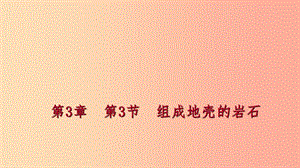 第3章　第3节　组成地壳的岩石